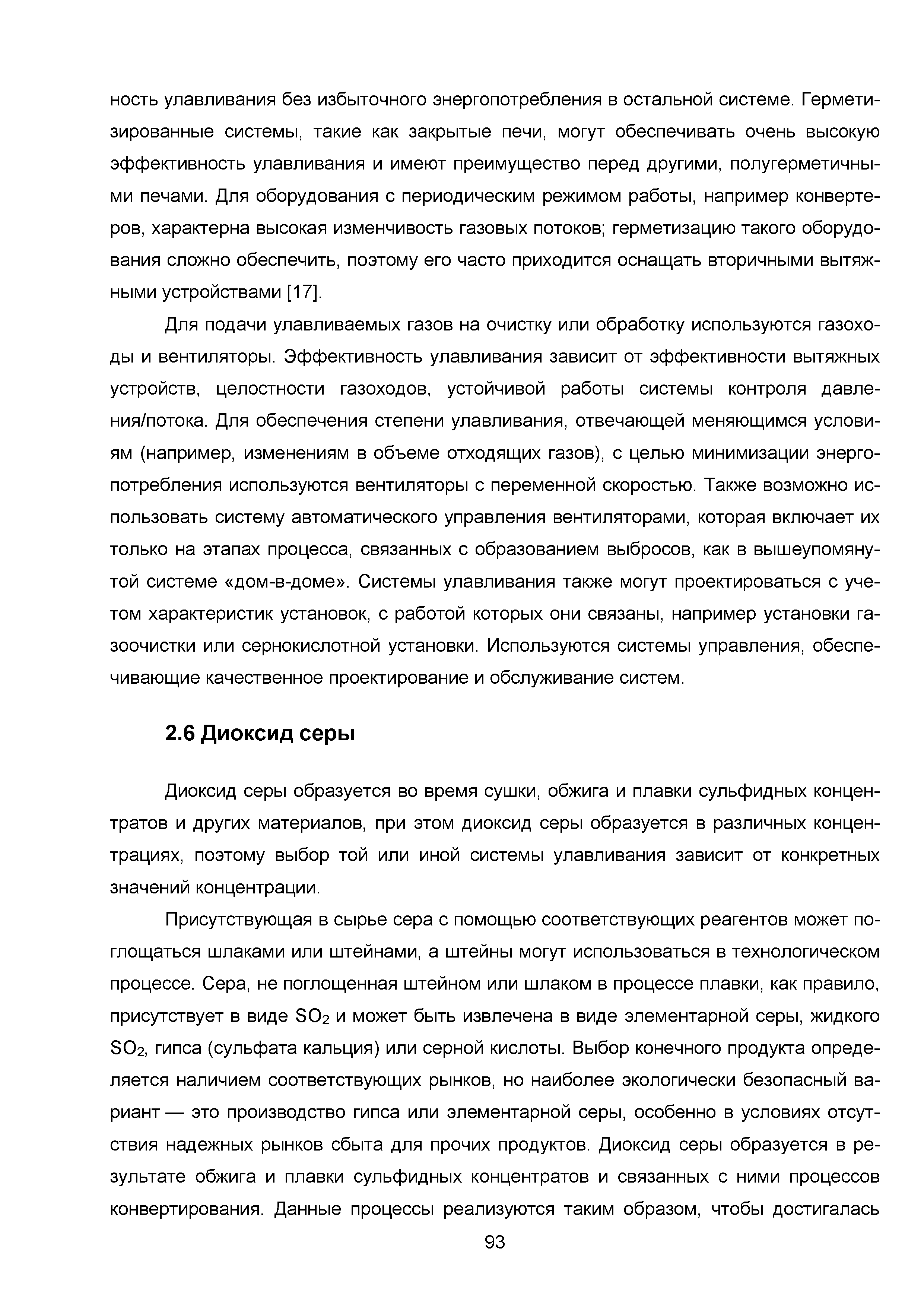 ность улавливания без избыточного энергопотребления в остальной системе. Герметизированные системы, такие как закрытые печи, могут обеспечивать очень высокую эффективность улавливания и имеют преимущество перед другими, полугерметичными печами. Для оборудования с периодическим режимом работы, например конвертеров, характерна высокая изменчивость газовых потоков; герметизацию такого оборудования сложно обеспечить, поэтому его часто приходится оснащать вторичными вытяжными устройствами [17].

Для подачи улавливаемых газов на очистку или обработку используются газоходы и вентиляторы. Эффективность улавливания зависит от эффективности вытяжных устройств, целостности газоходов, устойчивой работы системы контроля давления/потока. Для обеспечения степени улавливания, отвечающей меняющимся условиям (например, изменениям в объеме отходящих газов), с целью минимизации энергопотребления используются вентиляторы с переменной скоростью. Также возможно использовать систему автоматического управления вентиляторами, которая включает их только на этапах процесса, связанных с образованием выбросов, как в вышеупомянутой системе «дом-в-доме». Системы улавливания также могут проектироваться с учетом характеристик установок, с работой которых они связаны, например установки газоочистки или сернокислотной установки. Используются системы управления, обеспечивающие качественное проектирование и обслуживание систем.

2.6 Диоксид серы

Диоксид серы образуется во время сушки, обжига и плавки сульфидных концентратов и других материалов, при этом диоксид серы образуется в различных концентрациях, поэтому выбор той или иной системы улавливания зависит от конкретных значений концентрации.

Присутствующая в сырье сера с помощью соответствующих реагентов может поглощаться шлаками или штейнами, а штейны могут использоваться в технологическом процессе. Сера, не поглощенная штейном или шлаком в процессе плавки, как правило, присутствует в виде $SO_2$ и может быть извлечена в виде элементарной серы, жидкого $SO_2$, гипса (сульфата кальция) или серной кислоты. Выбор конечного продукта определяется наличием соответствующих рынков, но наиболее экологически безопасный вариант — это производство гипса или элементарной серы, особенно в условиях отсутствия надежных рынков сбыта для прочих продуктов. Диоксид серы образуется в результате обжига и плавки сульфидных концентратов и связанных с ними процессов конвертирования. Данные процессы реализуются таким образом, чтобы достигалась

93